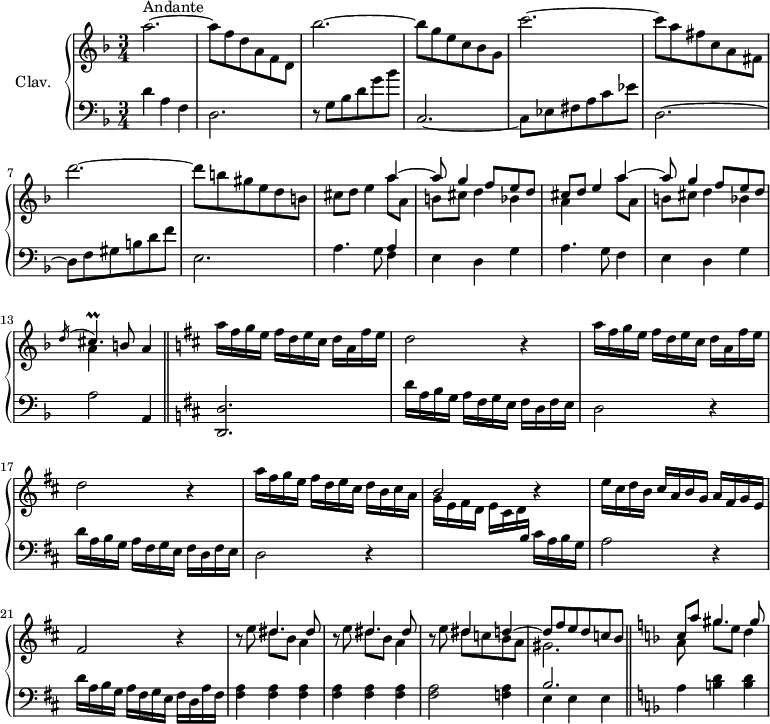 Andante

Clav.

7

13

17

21